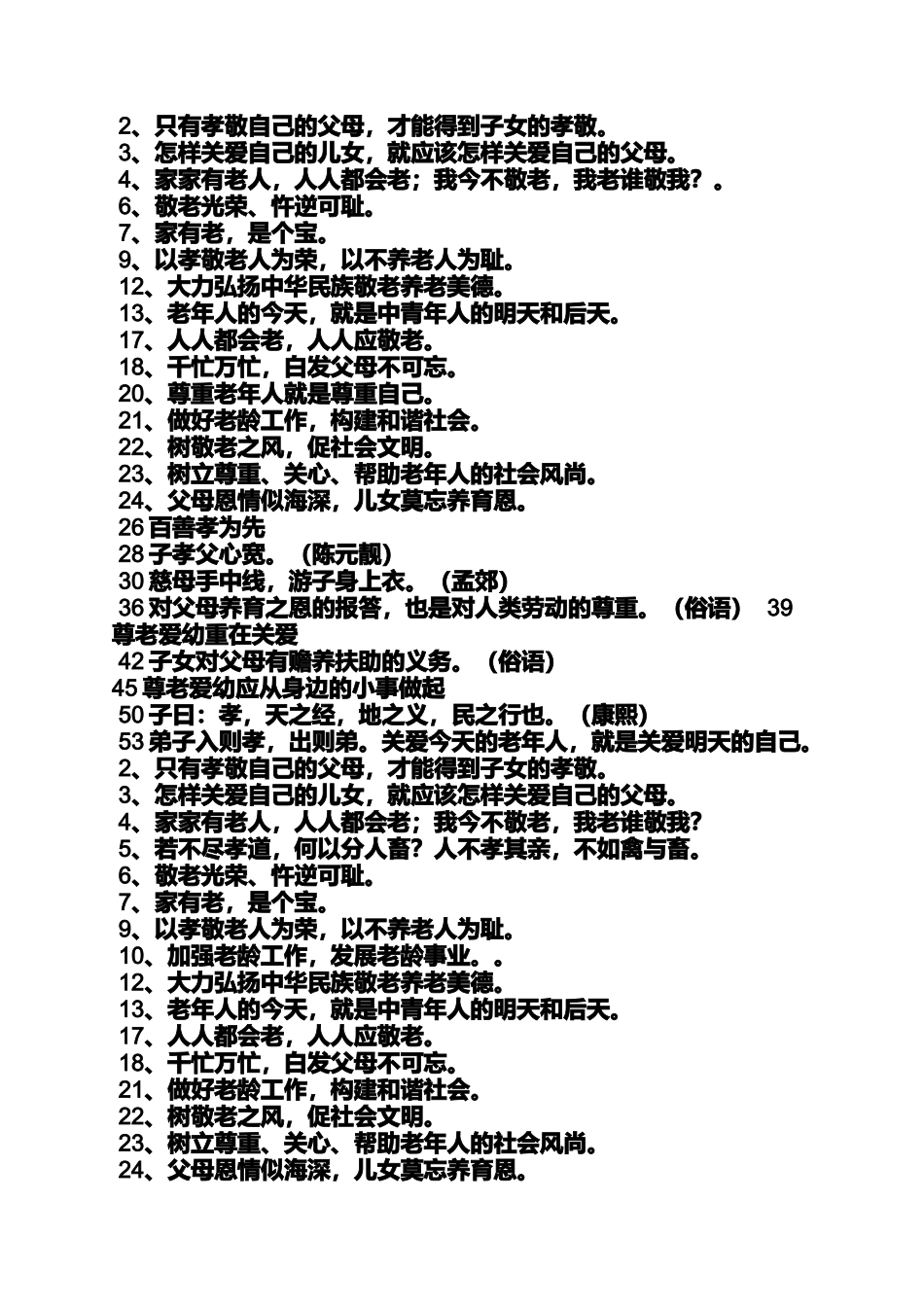 2、只有孝敬自己的父母，才能得到子女的孝敬。
3、怎样关爱自己的儿女，就应该怎样关爱自己的父母。
4、家家有老人，人人都会老；我今不敬老，我老谁敬我？。
6、敬老光荣、忤逆可耻。
7、家有老，是个宝。
9、以孝敬老人为荣，以不养老人为耻。
12、大力弘扬中华民族敬老养老美德。
13、老年人的今天，就是中青年人的明天和后天。
17、人人都会老，人人应敬老。
18、千忙万忙，白发父母不可忘。
20、尊重老年人就是尊重自己。
21、做好老龄工作，构建和谐社会。
22、树敬老之风，促社会文明。
23、树立尊重、关心、帮助老年人的社会风尚。
24、父母恩情似海深，儿女莫忘养育恩。
26 百善孝为先
28 子孝父心宽。（陈元靓）
30 慈母手中线，游子身上衣。（孟郊）
36 对父母养育之恩的报答，也是对人类劳动的尊重。（俗语） 39 尊老爱幼重在关爱
42 子女对父母有赡养扶助的义务。（俗语）
45 尊老爱幼应从身边的小事做起
50 子曰：孝，天之经，地之义，民之行也。（康熙）
53 弟子入则孝，出则弟。关爱今天的老年人，就是关爱明天的自己。
2、只有孝敬自己的父母，才能得到子女的孝敬。
3、怎样关爱自己的儿女，就应该怎样关爱自己的父母。
4、家家有老人，人人都会老；我今不敬老，我老谁敬我？
5、若不尽孝道，何以分人畜？人不孝其亲，不如禽与畜。
6、敬老光荣、忤逆可耻。
7、家有老，是个宝。
9、以孝敬老人为荣，以不养老人为耻。
10、加强老龄工作，发展老龄事业。。
12、大力弘扬中华民族敬老养老美德。
13、老年人的今天，就是中青年人的明天和后天。
17、人人都会老，人人应敬老。
18、千忙万忙，白发父母不可忘。
21、做好老龄工作，构建和谐社会。
22、树敬老之风，促社会文明。
23、树立尊重、关心、帮助老年人的社会风尚。
24、父母恩情似海深，儿女莫忘养育恩。